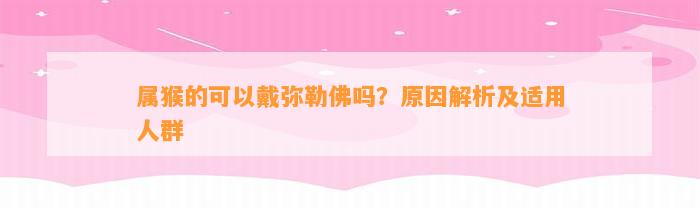 属猴的可以戴弥勒佛吗？原因解析及适用人群